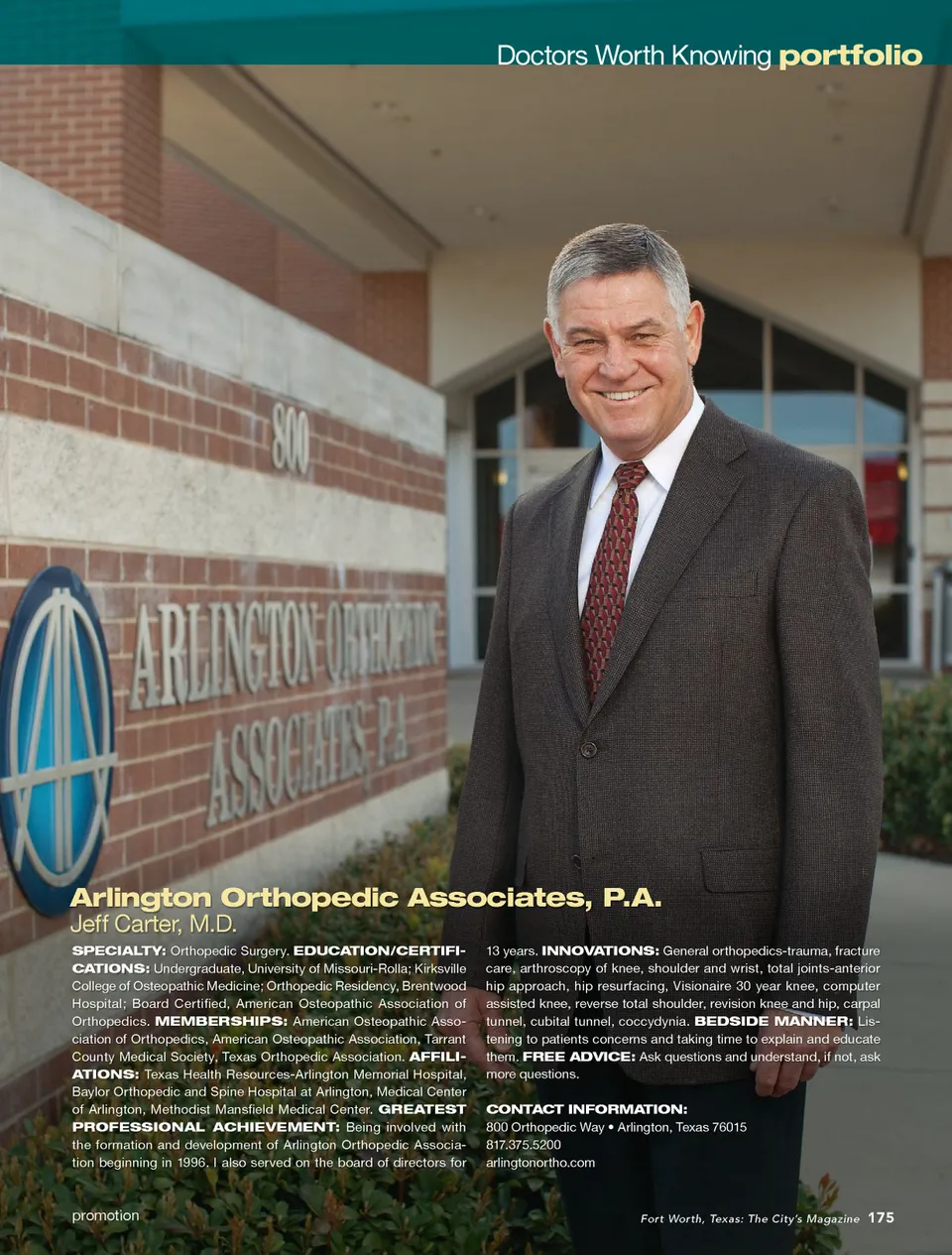 Doctors Worth Knowing portfolio

800

ARLINGTON ORTHOPEDIC ASSOCIATES, P.A.

Arlington Orthopedic Associates, P.A.
Jeff Carter, M.D.

SPECIALTY: Orthopedic Surgery. EDUCATION/CERTIFICATIONS: Undergraduate, University of Missouri-Rolla; Kirksville College of Osteopathic Medicine; Orthopedic Residency, Brentwood Hospital; Board Certified, American Osteopathic Association of Orthopedics. MEMBERSHIPS: American Osteopathic Association of Orthopedics, American Osteopathic Association, Tarrant County Medical Society, Texas Orthopedic Association. AFFILIATIONS: Texas Health Resources-Arlington Memorial Hospital, Baylor Orthopedic and Spine Hospital at Arlington, Medical Center of Arlington, Methodist Mansfield Medical Center. GREATEST PROFESSIONAL ACHIEVEMENT: Being involved with the formation and development of Arlington Orthopedic Association beginning in 1996. I also served on the board of directors for 13 years. INNOVATIONS: General orthopedics-trauma, fracture care, arthroscopy of knee, shoulder and wrist, total joints-anterior hip approach, hip resurfacing, Visionaire 30 year knee, computer assisted knee, reverse total shoulder, revision knee and hip, carpal tunnel, cubital tunnel, coccydynia. BEDSIDE MANNER: Listening to patients concerns and taking time to explain and educate them. FREE ADVICE: Ask questions and understand, if not, ask more questions.

CONTACT INFORMATION:
800 Orthopedic Way • Arlington, Texas 76015
817.375.5200
arlingtonortho.com

promotion

Fort Worth, Texas: The City's Magazine 175